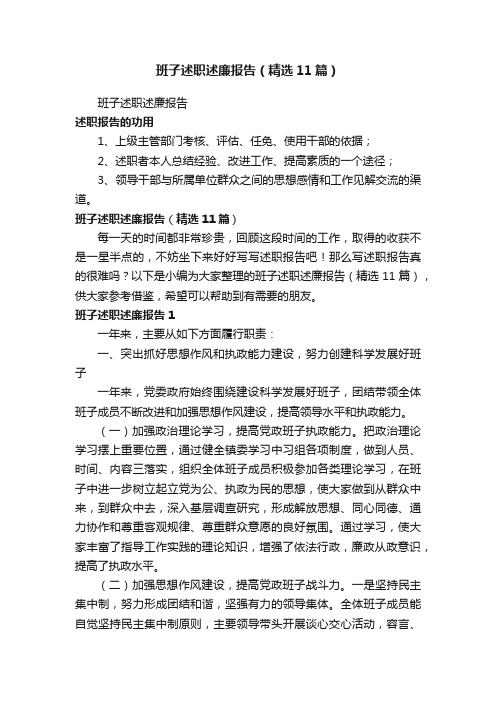 班子述职述廉报告（精选11篇）

班子述职述廉报告

述职报告的功用

1、上级主管部门考核、评估、任免、使用干部的依据；

2、述职者本人总结经验、改进工作、提高素质的一个途径；

3、领导干部与所属单位群众之间的思想感情和工作见解交流的渠道。

班子述职述廉报告（精选11篇）

每一天的时间都非常珍贵，回顾这段时间的工作，取得的收获不是一星半点的，不妨坐下来好好写写述职报告吧！那么写述职报告真的很难吗？以下是小编为大家整理的班子述职述廉报告（精选11篇），供大家参考借鉴，希望可以帮助到有需要的朋友。

班子述职述廉报告1

一年来，主要从如下方面履行职责：

一、突出抓好思想作风和执政能力建设，努力创建科学发展好班子

一年来，党委政府始终围绕建设科学发展好班子，团结带领全体班子成员不断改进和加强思想作风建设，提高领导水平和执政能力。

（一）加强政治理论学习，提高党政班子执政能力。把政治理论学习摆上重要位置，通过健全镇委学习中习组各项制度，做到人员、时间、内容三落实，组织全体班子成员积极参加各类理论学习，在班子中进一步树立起立党为公、执政为民的思想，使大家做到从群众中来，到群众中去，深入基层调查研究，形成解放思想、同心同德、通力协作和尊重客观规律、尊重群众意愿的良好氛围。通过学习，使大家丰富了指导工作实践的理论知识，增强了依法行政，廉政从政意识，提高了执政水平。

（二）加强思想作风建设，提高党政班子战斗力。一是坚持民主集中制，努力形成团结和谐，坚强有力的领导集体。全体班子成员能自觉坚持民主集中制原则，主要领导带头开展谈心交心活动，容言、